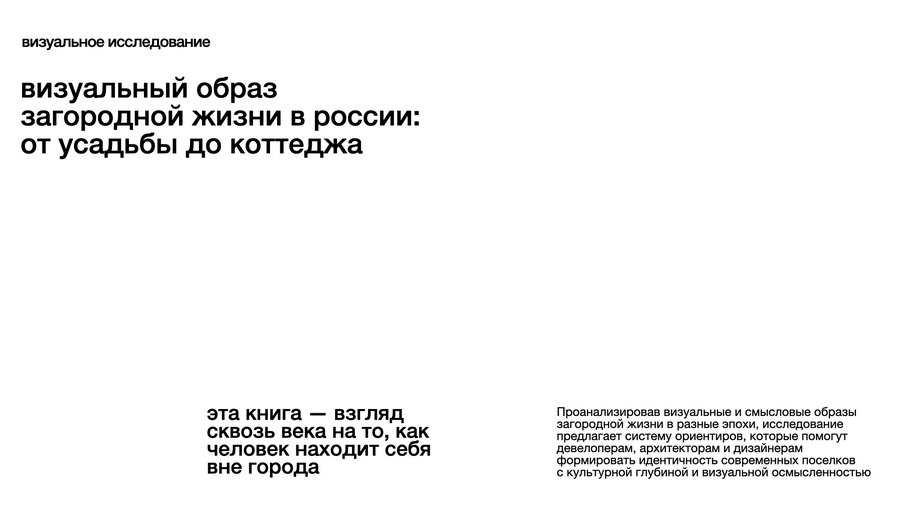 визуальное исследование

визуальный образ загородной жизни в россии: от усадьбы до коттеджа

эта книга — взгляд сквозь века на то, как человек находит себя вне города

Проанализировав визуальные и смысловые образы загородной жизни в разные эпохи, исследование предлагает систему ориентиров, которые помогут девелоперам, архитекторам и дизайнерам формировать идентичность современных поселков с культурной глубиной и визуальной осмысленностью